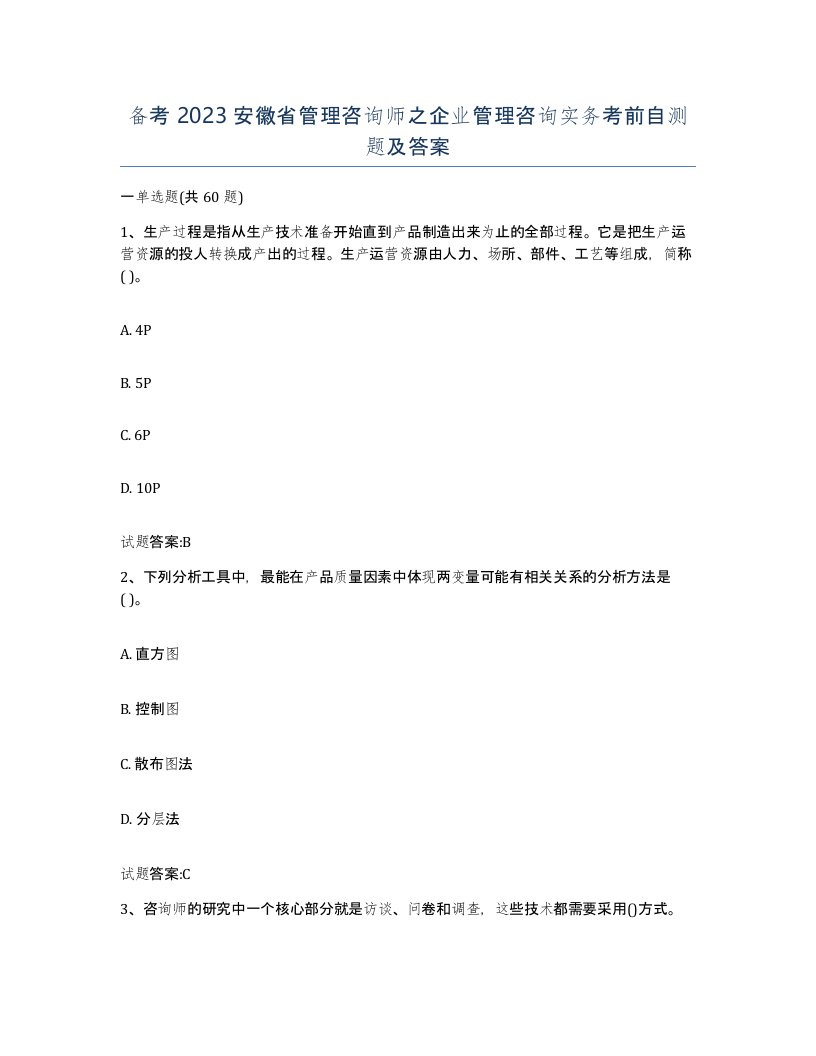 备考 2023 安徽省管理咨询师之企业管理咨询实务考前自测题及答案

一单选题(共 60 题)

1、生产过程是指从生产技术准备开始直到产品制造出来为止的全部过程。它是把生产运营资源的投人转换成产出的过程。生产运营资源由人力、场所、部件、工艺等组成，简称( )。

A. 4P

B. 5P

C. 6P

D. 10P

试题答案:B

2、下列分析工具中，最能在产品质量因素中体现两变量可能有相关关系的分析方法是( )。

A. 直方图

B. 控制图

C. 散布图法

D. 分层法

试题答案:C

3、咨询师的研究中一个核心部分就是访谈、问卷和调查，这些技术都需要采用()方式。